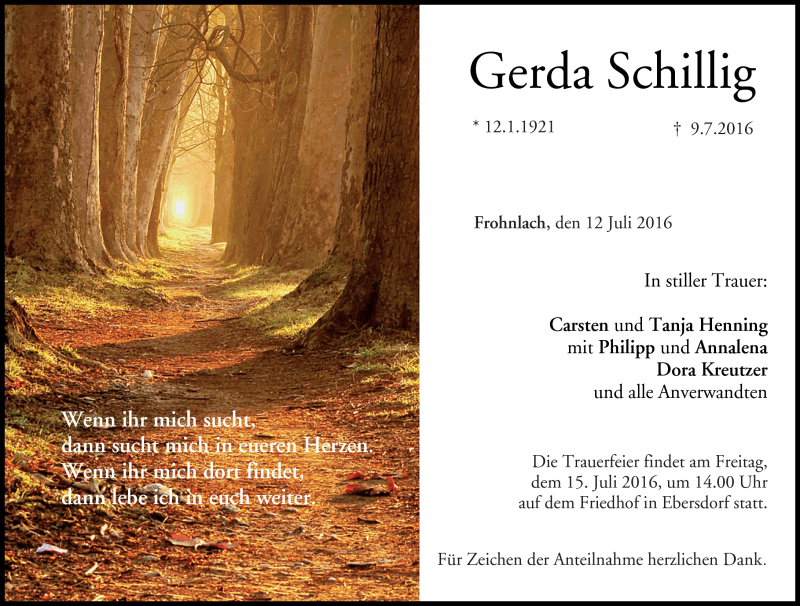 Wenn ihr mich sucht,
dann sucht mich in eueren Herzen.
Wenn ihr mich dort findet,
dann lebe ich in euch weiter.

Gerda Schillig

* 12.1.1921 † 9.7.2016

Frohnlach, den 12 Juli 2016

In stiller Trauer:

Carsten und Tanja Henning
mit Philipp und Annalena
Dora Kreutzer
und alle Anverwandten

Die Trauerfeier findet am Freitag, dem 15. Juli 2016, um 14.00 Uhr auf dem Friedhof in Ebersdorf statt.

Für Zeichen der Anteilnahme herzlichen Dank.